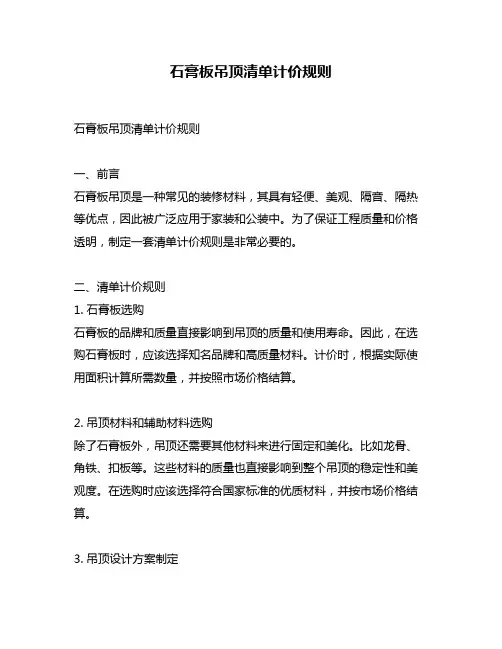 石膏板吊顶清单计价规则

石膏板吊顶清单计价规则

一、前言
石膏板吊顶是一种常见的装修材料，其具有轻便、美观、隔音、隔热等优点，因此被广泛应用于家装和公装中。为了保证工程质量和价格透明，制定一套清单计价规则是非常必要的。

二、清单计价规则
1. 石膏板选购
石膏板的品牌和质量直接影响到吊顶的质量和使用寿命。因此，在选购石膏板时，应该选择知名品牌和高质量材料。计价时，根据实际使用面积计算所需数量，并按照市场价格结算。

2. 吊顶材料和辅助材料选购
除了石膏板外，吊顶还需要其他材料来进行固定和美化。比如龙骨、角铁、扣板等。这些材料的质量也直接影响到整个吊顶的稳定性和美观度。在选购时应该选择符合国家标准的优质材料，并按市场价格结算。

3. 吊顶设计方案制定